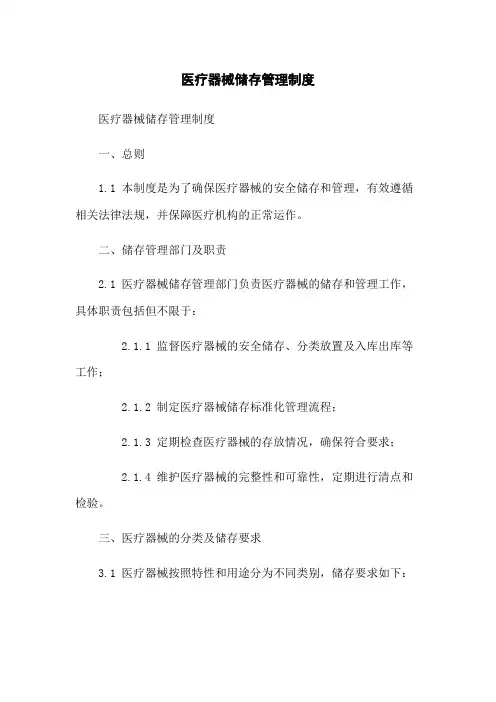 医疗器械储存管理制度

医疗器械储存管理制度

一、总则

1.1 本制度是为了确保医疗器械的安全储存和管理，有效遵循相关法律法规，并保障医疗机构的正常运作。

二、储存管理部门及职责

2.1 医疗器械储存管理部门负责医疗器械的储存和管理工作，具体职责包括但不限于：

2.1.1 监督医疗器械的安全储存、分类放置及入库出库等工作；

2.1.2 制定医疗器械储存标准化管理流程；

2.1.3 定期检查医疗器械的存放情况，确保符合要求；

2.1.4 维护医疗器械的完整性和可靠性，定期进行清点和检验。

三、医疗器械的分类及储存要求

3.1 医疗器械按照特性和用途分为不同类别，储存要求如下：